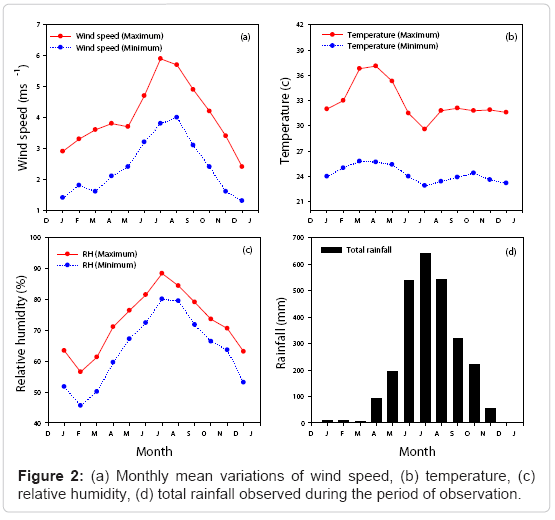 Wind speed (Maximum)
Wind speed (Minimum)
(a)
Wind speed (ms $^{-1}$)
7
6
5
4
3
2
1
D J F M A M J J A S O N D J

Temperature (Maximum)
Temperature (Minimum)
(b)
Temperature (c)
42
39
36
33
30
27
24
21
D J F M A M J J A S O N D J

RH (Maximum)
RH (Minimum)
(c)
Relative humidity (%)
100
90
80
70
60
50
40
D J F M A M J J A S O N D J
Month

Total rainfall
(d)
Rainfall (mm)
700
600
500
400
300
200
100
0
D J F M A M J J A S O N D J
Month

**Figure 2:** (a) Monthly mean variations of wind speed, (b) temperature, (c) relative humidity, (d) total rainfall observed during the period of observation.